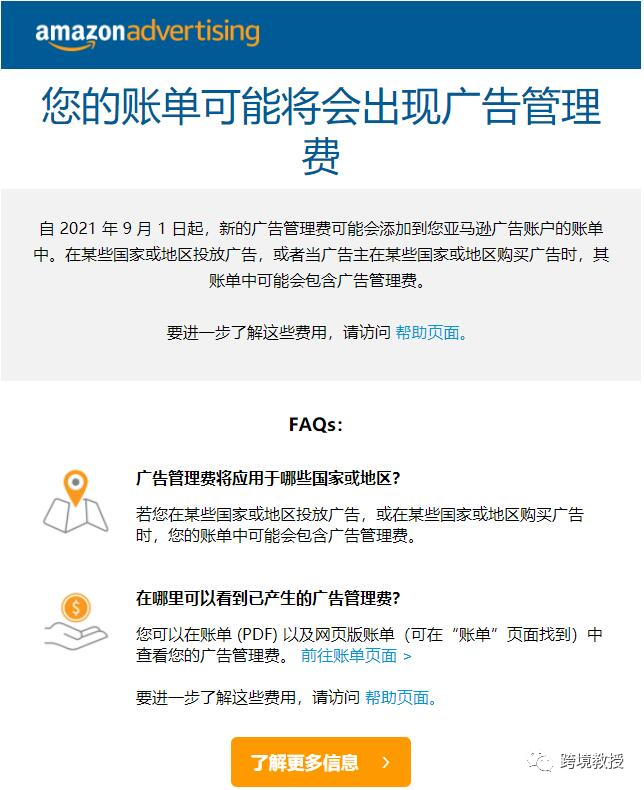 amazonadvertising

您的账单可能将会出现广告管理费

自 2021 年 9 月 1 日起，新的广告管理费可能会添加到您亚马逊广告账户的账单中。在某些国家或地区投放广告，或者当广告主在某些国家或地区购买广告时，其账单中可能会包含广告管理费。

要进一步了解这些费用，请访问 帮助页面。

FAQs:

广告管理费将应用于哪些国家或地区?

若您在某些国家或地区投放广告，或在某些国家或地区购买广告时，您的账单中可能会包含广告管理费。

在哪里可以看到已产生的广告管理费?

您可以在账单 (PDF) 以及网页版账单（可在“账单”页面找到）中查看您的广告管理费。 前往账单页面 >

要进一步了解这些费用，请访问 帮助页面。

了解更多信息 >

跨境教授